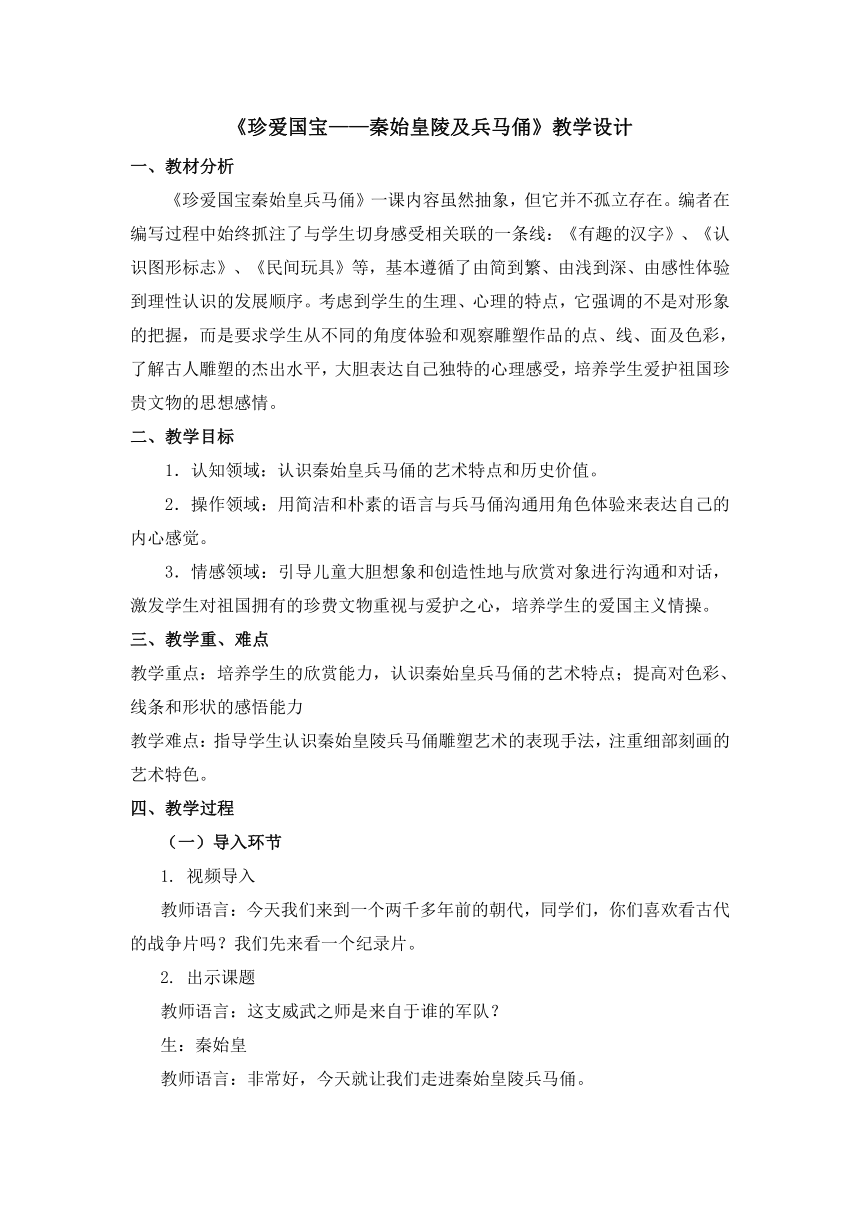 《珍爱国宝——秦始皇陵及兵马俑》教学设计

一、教材分析

《珍爱国宝秦始皇兵马俑》一课内容虽然抽象，但它并不孤立存在。编者在编写过程中始终抓注了与学生切身感受相关联的一条线：《有趣的汉字》、《认识图形标志》、《民间玩具》等，基本遵循了由简到繁、由浅到深、由感性体验到理性认识的发展顺序。考虑到学生的生理、心理的特点，它强调的不是对形象的把握，而是要求学生从不同的角度体验和观察雕塑作品的点、线、面及色彩，了解古人雕塑的杰出水平，大胆表达自己独特的心理感受，培养学生爱护祖国珍贵文物的思想感情。

二、教学目标

1．认知领域：认识秦始皇兵马俑的艺术特点和历史价值。

2．操作领域：用简洁和朴素的语言与兵马俑沟通用角色体验来表达自己的内心感觉。

3．情感领域：引导儿童大胆想象和创造性地与欣赏对象进行沟通和对话，激发学生对祖国拥有的珍费文物重视与爱护之心，培养学生的爱国主义情操。

三、教学重、难点

教学重点：培养学生的欣赏能力，认识秦始皇兵马俑的艺术特点；提高对色彩、线条和形状的感悟能力

教学难点：指导学生认识秦始皇陵兵马俑雕塑艺术的表现手法，注重细部刻画的艺术特色。

四、教学过程

（一）导入环节

1. 视频导入

教师语言：今天我们来到一个两千多年前的朝代，同学们，你们喜欢看古代的战争片吗？我们先来看一个纪录片。

2. 出示课题

教师语言：这支威武之师是来自于谁的军队？

生：秦始皇

教师语言：非常好，今天就让我们走进秦始皇陵兵马俑。